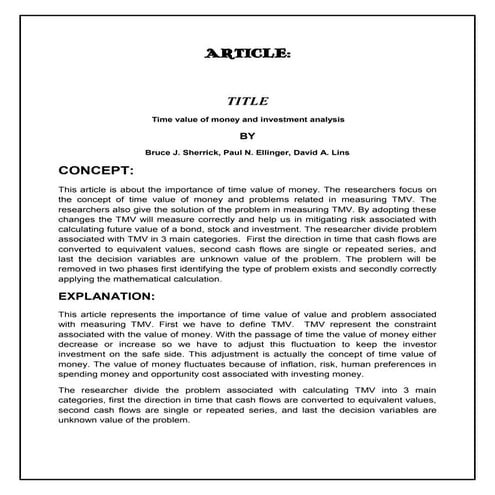 ARTICLE:

TITLE

Time value of money and investment analysis

BY

Bruce J. Sherrick, Paul N. Ellinger, David A. Lins

CONCEPT:

This article is about the importance of time value of money. The researchers focus on the concept of time value of money and problems related in measuring TMV. The researchers also give the solution of the problem in measuring TMV. By adopting these changes the TMV will measure correctly and help us in mitigating risk associated with calculating future value of a bond, stock and investment. The researcher divide problem associated with TMV in 3 main categories. First the direction in time that cash flows are converted to equivalent values, second cash flows are single or repeated series, and last the decision variables are unknown value of the problem. The problem will be removed in two phases first identifying the type of problem exists and secondly correctly applying the mathematical calculation.

EXPLANATION:

This article represents the importance of time value of value and problem associated with measuring TMV. First we have to define TMV. TMV represent the constraint associated with the value of money. With the passage of time the value of money either decrease or increase so we have to adjust this fluctuation to keep the investor investment on the safe side. This adjustment is actually the concept of time value of money. The value of money fluctuates because of inflation, risk, human preferences in spending money and opportunity cost associated with investing money.

The researcher divide the problem associated with calculating TMV into 3 main categories, first the direction in time that cash flows are converted to equivalent values, second cash flows are single or repeated series, and last the decision variables are unknown value of the problem.